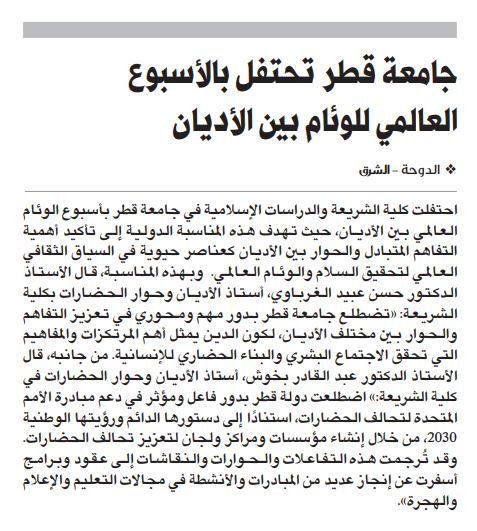 جامعة قطر تحتفل بالأسبوع العالمي للوئام بين الأديان

❖ الدوحة - الشرق

احتفلت كلية الشريعة والدراسات الإسلامية في جامعة قطر بأسبوع الوئام العالمي بين الأديان، حيث تهدف هذه المناسبة الدولية إلى تأكيد أهمية التفاهم المتبادل والحوار بين الأديان كعناصر حيوية في السياق الثقافي العالمي لتحقيق السلام والوئام العالمي. وبهذه المناسبة، قال الأستاذ الدكتور حسن عبيد الغرباوي، أستاذ الأديان وحوار الحضارات بكلية الشريعة: «تضطلع جامعة قطر بدور مهم ومحوري في تعزيز التفاهم والحوار بين مختلف الأديان، لكون الدين يمثل أهم المرتكزات والمفاهيم التي تحقق الاجتماع البشري والبناء الحضاري للإنسانية. من جانبه، قال الأستاذ الدكتور عبد القادر بخوش، أستاذ الأديان وحوار الحضارات في كلية الشريعة:» اضطلعت دولة قطر بدور فاعل ومؤثر في دعم مبادرة الأمم المتحدة لتحالف الحضارات، استنادًا إلى دستورها الدائم ورؤيتها الوطنية 2030، من خلال إنشاء مؤسسات ومراكز ولجان لتعزيز تحالف الحضارات. وقد تُرجمت هذه التفاعلات والحوارات والنقاشات إلى عقود وبرامج أسفرت عن إنجاز عديد من المبادرات والأنشطة في مجالات التعليم والإعلام والهجرة».